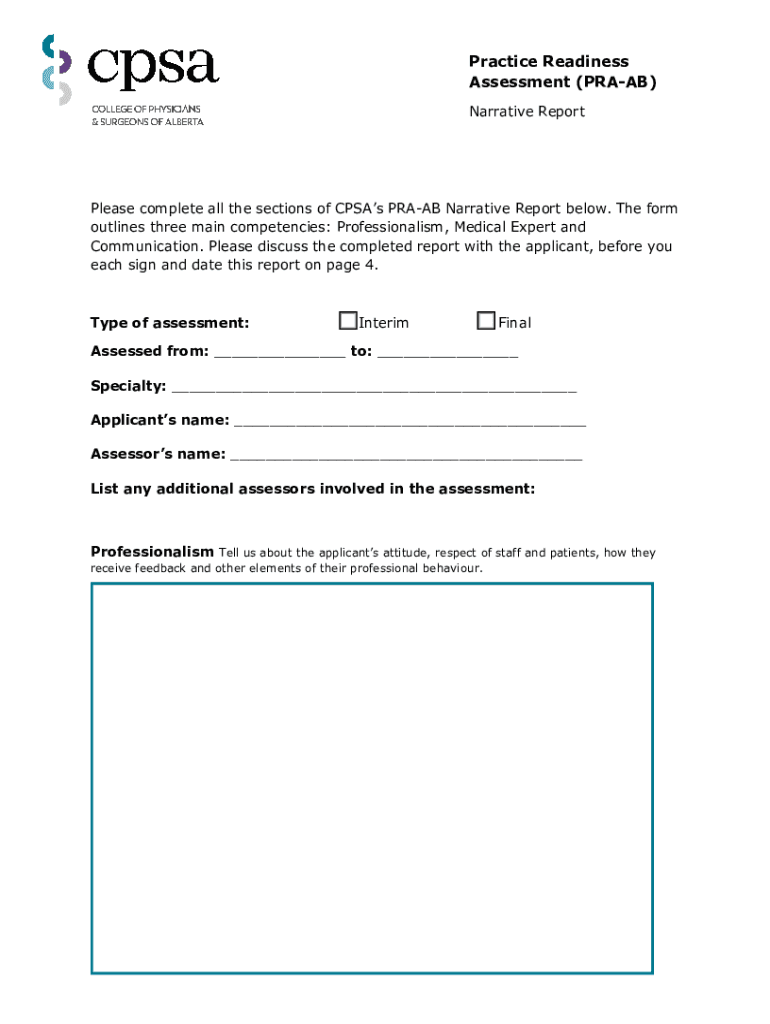 cpsa
COLLEGE OF PHYSICIANS
& SURGEONS OF ALBERTA

Practice Readiness
Assessment (PRA-AB)

Narrative Report

Please complete all the sections of CPSA's PRA-AB Narrative Report below. The form outlines three main competencies: Professionalism, Medical Expert and Communication. Please discuss the completed report with the applicant, before you each sign and date this report on page 4.

Type of assessment: ☐Interim ☐Final

Assessed from: ____ to: ____

Specialty: ____

Applicant's name: ____

Assessor's name: ____

List any additional assessors involved in the assessment:

Professionalism Tell us about the applicant's attitude, respect of staff and patients, how they receive feedback and other elements of their professional behaviour.